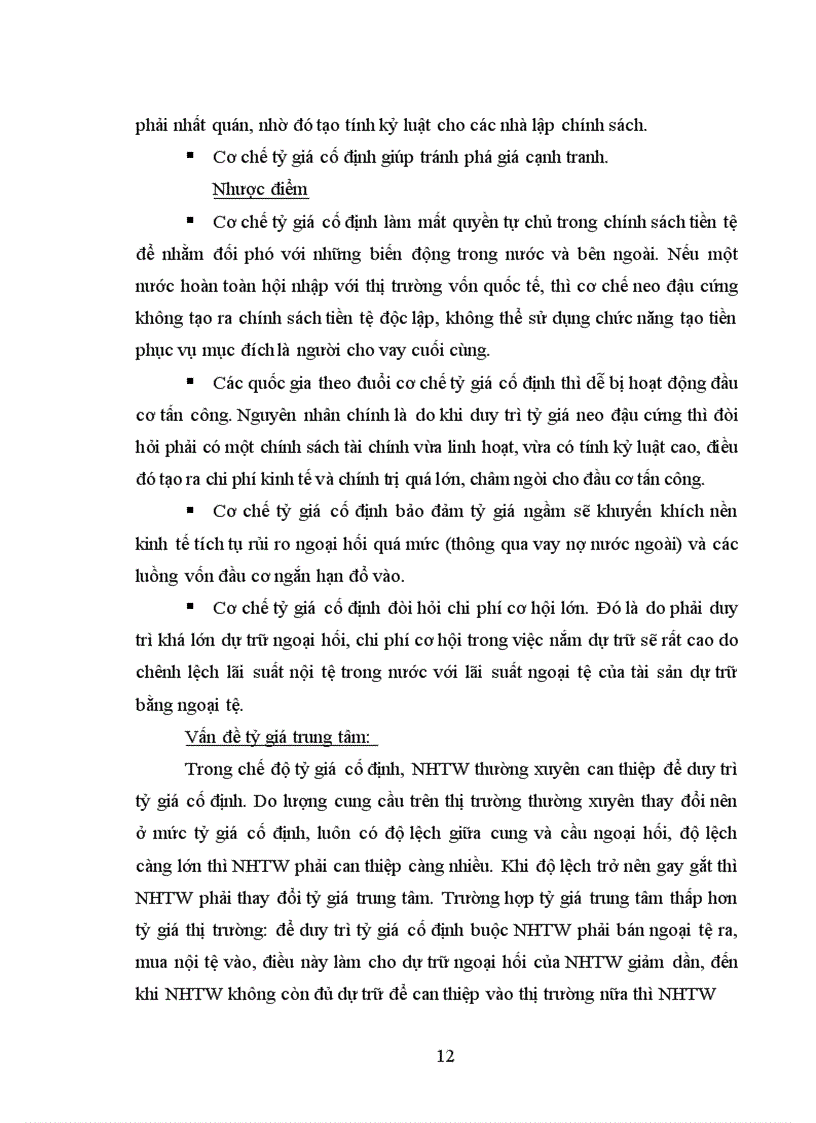 phải nhất quán, nhờ đó tạo tính kỷ luật cho các nhà lập chính sách.

▪ Cơ chế tỷ giá cố định giúp tránh phá giá cạnh tranh.

Nhược điểm

▪ Cơ chế tỷ giá cố định làm mất quyền tự chủ trong chính sách tiền tệ để nhằm đối phó với những biến động trong nước và bên ngoài. Nếu một nước hoàn toàn hội nhập với thị trường vốn quốc tế, thì cơ chế neo đậu cứng không tạo ra chính sách tiền tệ độc lập, không thể sử dụng chức năng tạo tiền phục vụ mục đích là người cho vay cuối cùng.

▪ Các quốc gia theo đuổi cơ chế tỷ giá cố định thì dễ bị hoạt động đầu cơ tấn công. Nguyên nhân chính là do khi duy trì tỷ giá neo đậu cứng thì đòi hỏi phải có một chính sách tài chính vừa linh hoạt, vừa có tính kỷ luật cao, điều đó tạo ra chi phí kinh tế và chính trị quá lớn, châm ngòi cho đầu cơ tấn công.

▪ Cơ chế tỷ giá cố định bảo đảm tỷ giá ngầm sẽ khuyến khích nền kinh tế tích tụ rủi ro ngoại hối quá mức (thông qua vay nợ nước ngoài) và các luồng vốn đầu cơ ngắn hạn đổ vào.

▪ Cơ chế tỷ giá cố định đòi hỏi chi phí cơ hội lớn. Đó là do phải duy trì khá lớn dự trữ ngoại hối, chi phí cơ hội trong việc nắm dự trữ sẽ rất cao do chênh lệch lãi suất nội tệ trong nước với lãi suất ngoại tệ của tài sản dự trữ bằng ngoại tệ.

Vấn đề tỷ giá trung tâm:

Trong chế độ tỷ giá cố định, NHTW thường xuyên can thiệp để duy trì tỷ giá cố định. Do lượng cung cầu trên thị trường thường xuyên thay đổi nên ở mức tỷ giá cố định, luôn có độ lệch giữa cung và cầu ngoại hối, độ lệch càng lớn thì NHTW phải can thiệp càng nhiều. Khi độ lệch trở nên gay gắt thì NHTW phải thay đổi tỷ giá trung tâm. Trường hợp tỷ giá trung tâm thấp hơn tỷ giá thị trường: để duy trì tỷ giá cố định buộc NHTW phải bán ngoại tệ ra, mua nội tệ vào, điều này làm cho dự trữ ngoại hối của NHTW giảm dần, đến khi NHTW không còn đủ dự trữ để can thiệp vào thị trường nữa thì NHTW

12